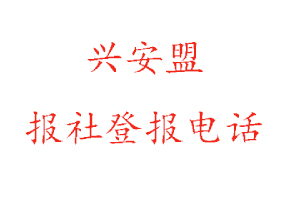 兴安盟

报社登报电话